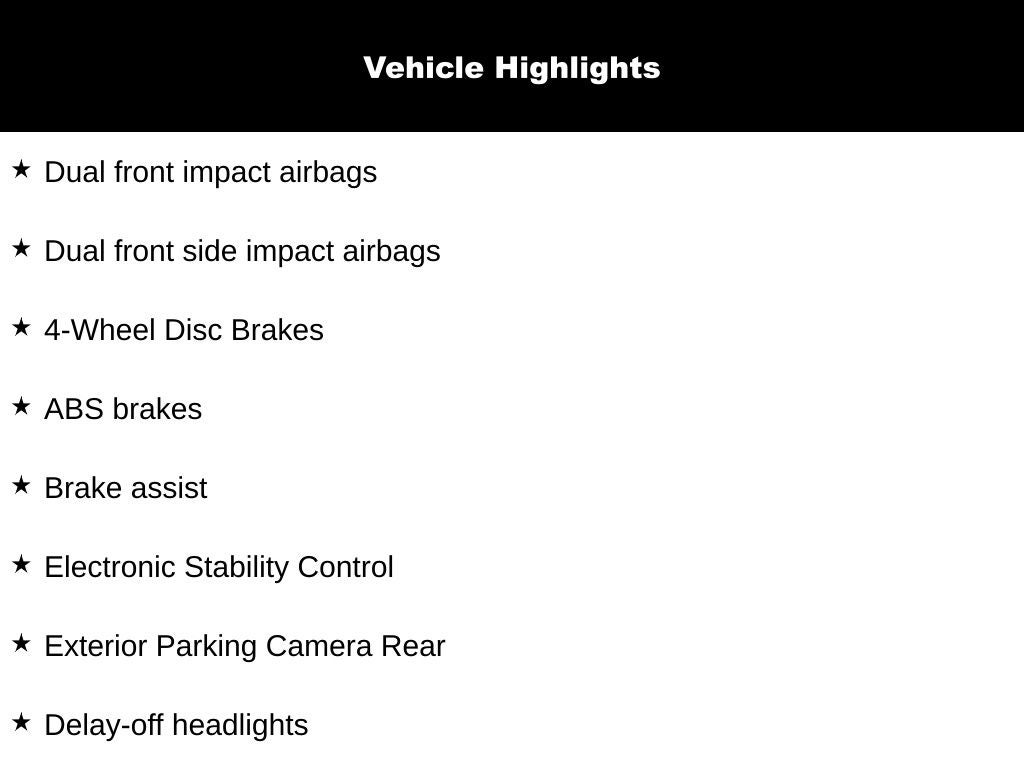 Vehicle Highlights

★ Dual front impact airbags

★ Dual front side impact airbags

★ 4-Wheel Disc Brakes

★ ABS brakes

★ Brake assist

★ Electronic Stability Control

★ Exterior Parking Camera Rear

★ Delay-off headlights